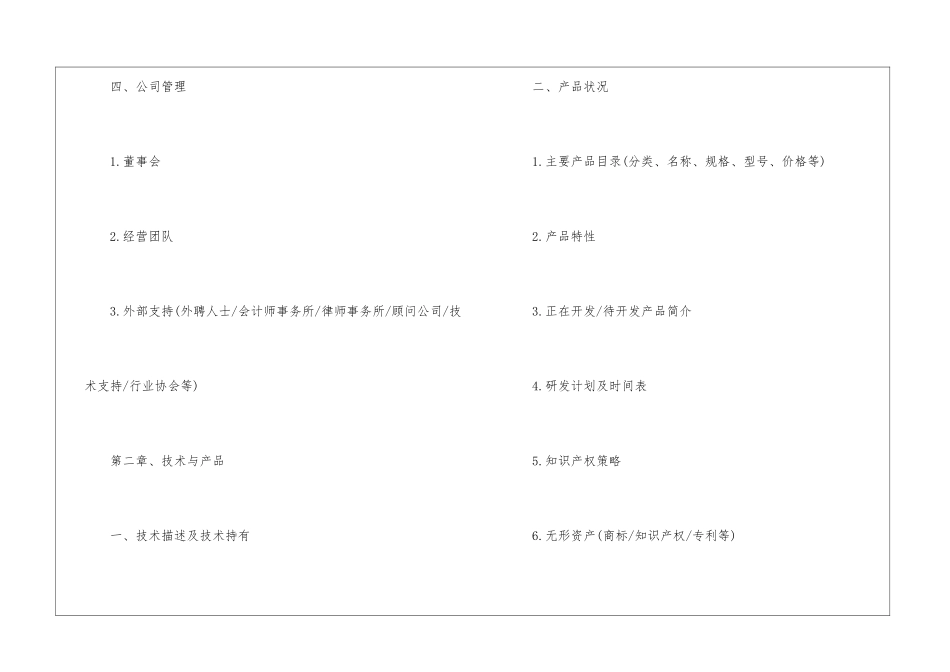 四、公司管理

1.董事会

2.经营团队

3.外部支持(外聘人士/会计师事务所/律师事务所/顾问公司/技术支持/行业协会等)

第二章、技术与产品

一、技术描述及技术持有

二、产品状况

1.主要产品目录(分类、名称、规格、型号、价格等)

2.产品特性

3.正在开发/待开发产品简介

4.研发计划及时间表

5.知识产权策略

6.无形资产(商标/知识产权/专利等)